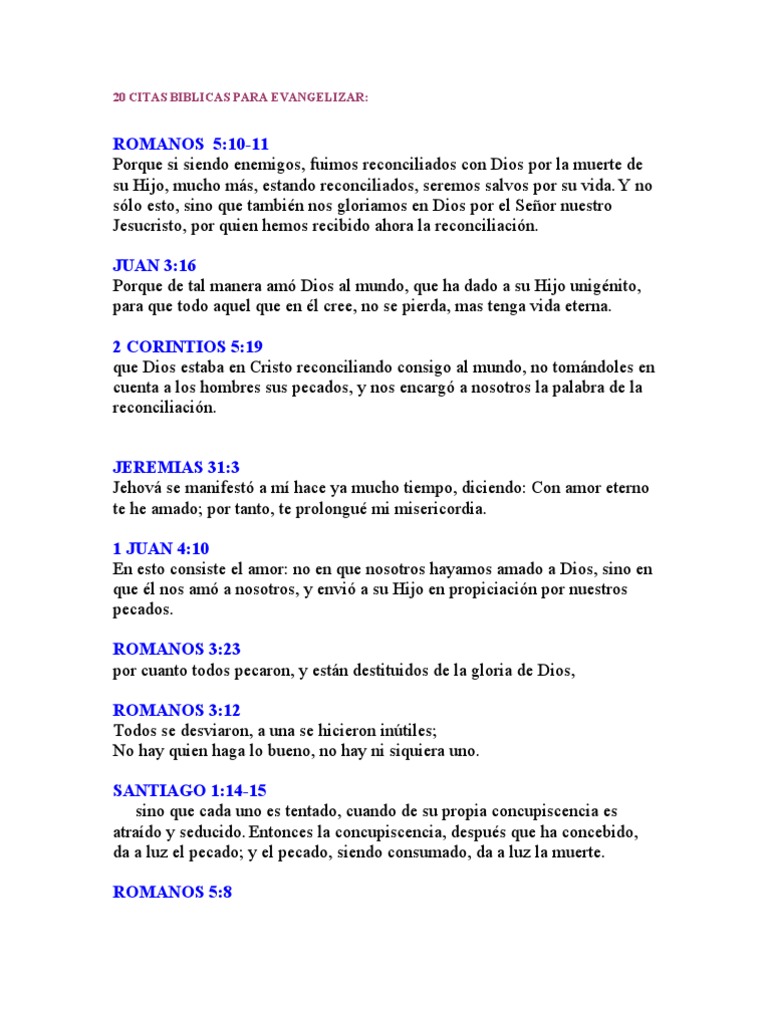 20 CITAS BIBLICAS PARA EVANGELIZAR:

ROMANOS 5:10-11
Porque si siendo enemigos, fuimos reconciliados con Dios por la muerte de su Hijo, mucho más, estando reconciliados, seremos salvos por su vida. Y no sólo esto, sino que también nos gloriamos en Dios por el Señor nuestro Jesucristo, por quien hemos recibido ahora la reconciliación.

JUAN 3:16
Porque de tal manera amó Dios al mundo, que ha dado a su Hijo unigénito, para que todo aquel que en él cree, no se pierda, mas tenga vida eterna.

2 CORINTIOS 5:19
que Dios estaba en Cristo reconciliando consigo al mundo, no tomándoles en cuenta a los hombres sus pecados, y nos encargó a nosotros la palabra de la reconciliación.

JEREMIAS 31:3
Jehová se manifestó a mí hace ya mucho tiempo, diciendo: Con amor eterno te he amado; por tanto, te prolongué mi misericordia.

1 JUAN 4:10
En esto consiste el amor: no en que nosotros hayamos amado a Dios, sino en que él nos amó a nosotros, y envió a su Hijo en propiciación por nuestros pecados.

ROMANOS 3:23
por cuanto todos pecaron, y están destituidos de la gloria de Dios,

ROMANOS 3:12
Todos se desviaron, a una se hicieron inútiles;
No hay quien haga lo bueno, no hay ni siquiera uno.

SANTIAGO 1:14-15
sino que cada uno es tentado, cuando de su propia concupiscencia es atraído y seducido. Entonces la concupiscencia, después que ha concebido, da a luz el pecado; y el pecado, siendo consumado, da a luz la muerte.

ROMANOS 5:8